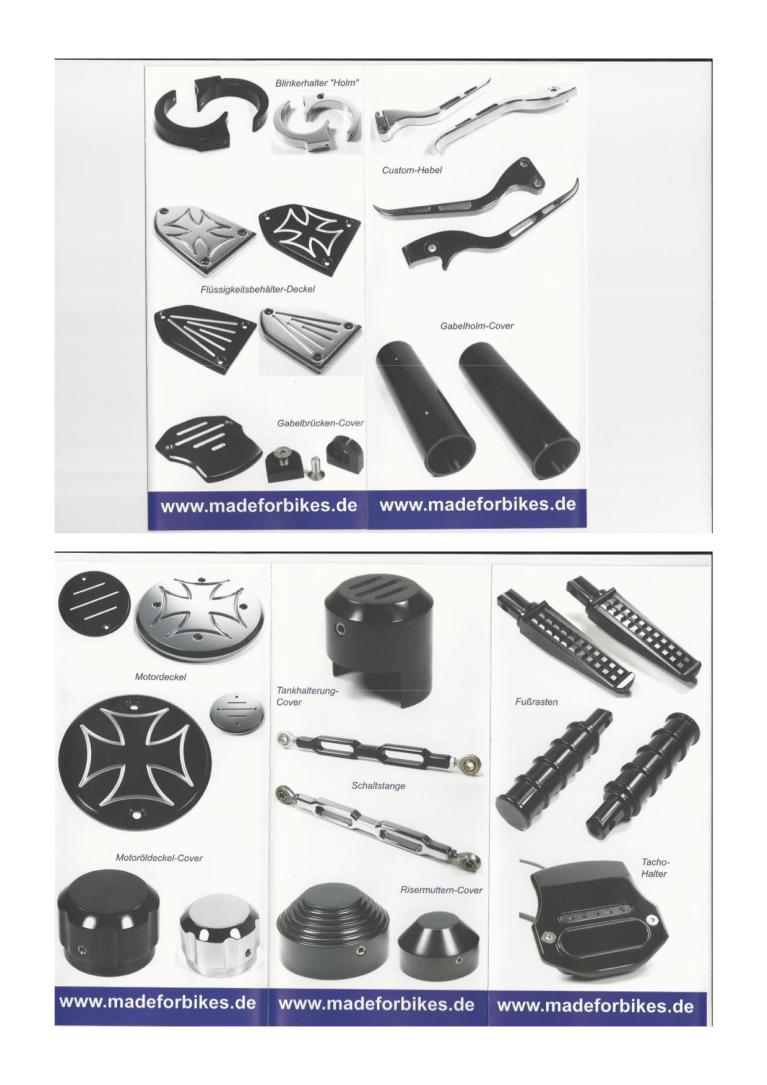 Blinkerhalter "Holm"

Flüssigkeitsbehälter-Deckel

Gabelbrücken-Cover

www.madeforbikes.de

Custom-Hebel

Gabelholm-Cover

www.madeforbikes.de

Motordeckel

Motoröldeckel-Cover

www.madeforbikes.de

Tankhalterung-Cover

Schaltstange

Risermuttern-Cover

www.madeforbikes.de

Fußrasten

Tacho-Halter

www.madeforbikes.de